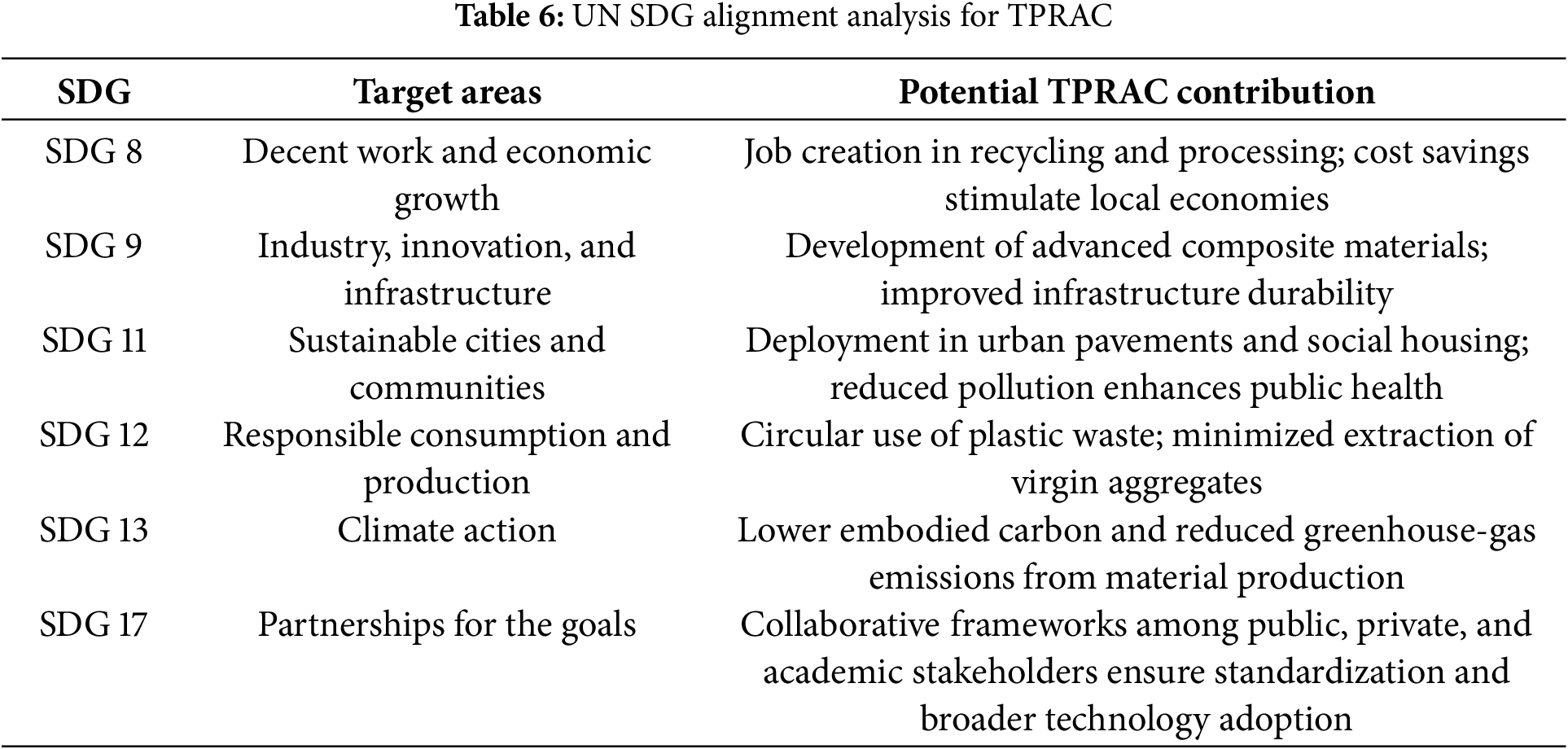 Table 6: UN SDG alignment analysis for TPRAC

| SDG | Target areas | Potential TPRAC contribution |
|---|---|---|
| SDG 8 | Decent work and economic growth | Job creation in recycling and processing; cost savings stimulate local economies |
| SDG 9 | Industry, innovation, and infrastructure | Development of advanced composite materials; improved infrastructure durability |
| SDG 11 | Sustainable cities and communities | Deployment in urban pavements and social housing; reduced pollution enhances public health |
| SDG 12 | Responsible consumption and production | Circular use of plastic waste; minimized extraction of virgin aggregates |
| SDG 13 | Climate action | Lower embodied carbon and reduced greenhouse-gas emissions from material production |
| SDG 17 | Partnerships for the goals | Collaborative frameworks among public, private, and academic stakeholders ensure standardization and broader technology adoption |